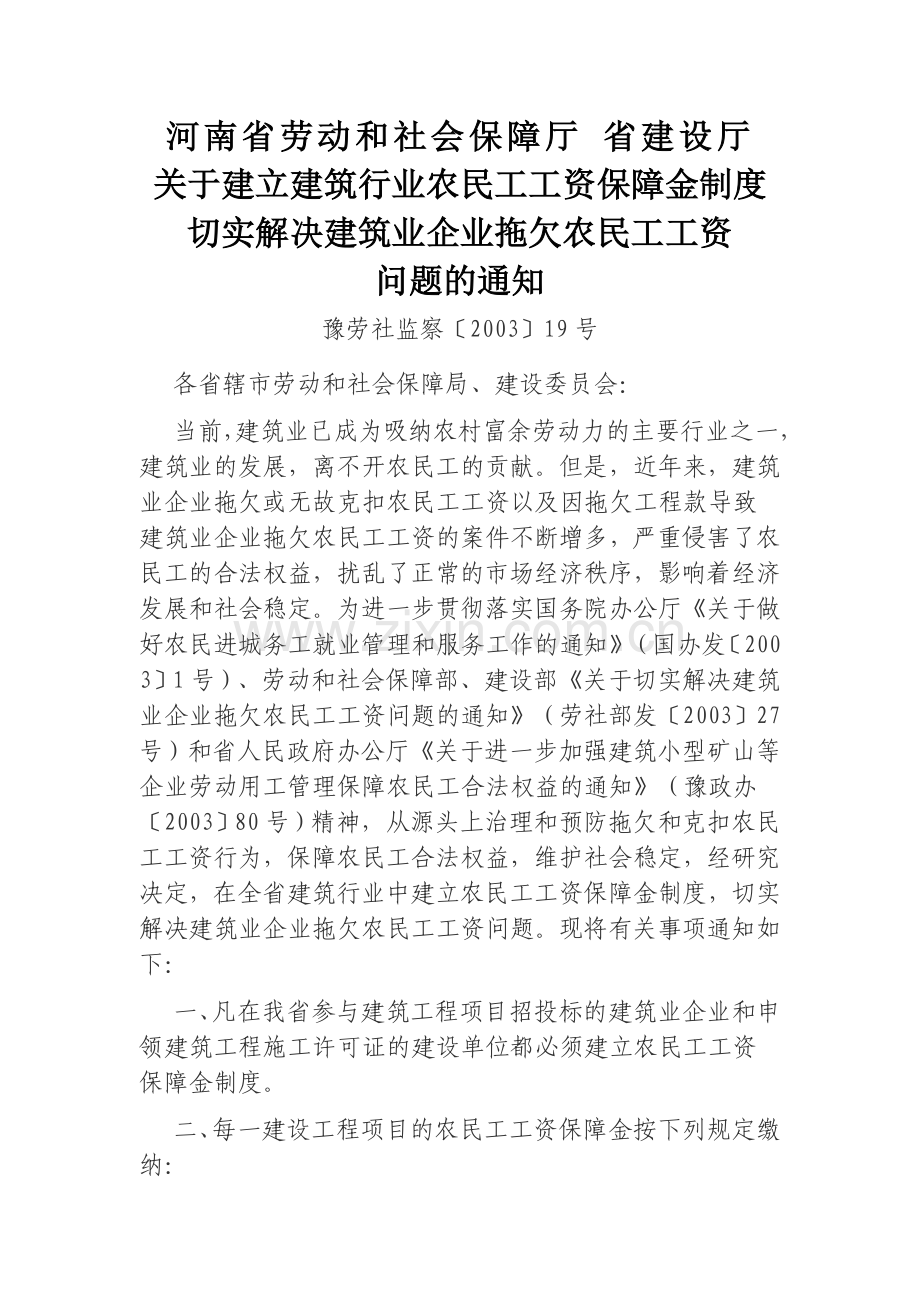 河南省劳动和社会保障厅 省建设厅
关于建立建筑行业农民工工资保障金制度
切实解决建筑业企业拖欠农民工工资
问题的通知

豫劳社监察〔2003〕19号

各省辖市劳动和社会保障局、建设委员会:

当前,建筑业已成为吸纳农村富余劳动力的主要行业之一,建筑业的发展,离不开农民工的贡献。但是,近年来,建筑业企业拖欠或无故克扣农民工工资以及因拖欠工程款导致建筑业企业拖欠农民工工资的案件不断增多,严重侵害了农民工的合法权益,扰乱了正常的市场经济秩序,影响着经济发展和社会稳定。为进一步贯彻落实国务院办公厅《关于做好农民进城务工就业管理和服务工作的通知》(国办发〔2003〕1号)、劳动和社会保障部、建设部《关于切实解决建筑业企业拖欠农民工工资问题的通知》(劳社部发〔2003〕27号)和省人民政府办公厅《关于进一步加强建筑小型矿山等企业劳动用工管理保障农民工合法权益的通知》(豫政办〔2003〕80号)精神,从源头上治理和预防拖欠和克扣农民工工资行为,保障农民工合法权益,维护社会稳定,经研究决定,在全省建筑行业中建立农民工工资保障金制度,切实解决建筑业企业拖欠农民工工资问题。现将有关事项通知如下:

一、凡在我省参与建筑工程项目招投标的建筑业企业和申领建筑工程施工许可证的建设单位都必须建立农民工工资保障金制度。

二、每一建设工程项目的农民工工资保障金按下列规定缴纳: